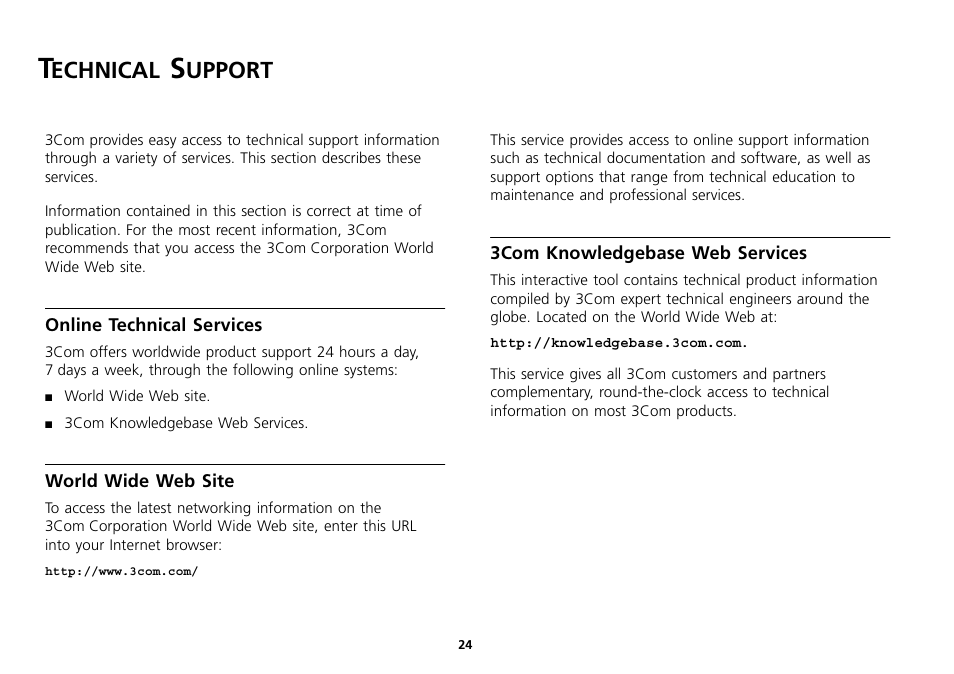 TECHNICAL SUPPORT

3Com provides easy access to technical support information through a variety of services. This section describes these services.

Information contained in this section is correct at time of publication. For the most recent information, 3Com recommends that you access the 3Com Corporation World Wide Web site.

Online Technical Services

3Com offers worldwide product support 24 hours a day, 7 days a week, through the following online systems:

■ World Wide Web site.

■ 3Com Knowledgebase Web Services.

World Wide Web Site

To access the latest networking information on the 3Com Corporation World Wide Web site, enter this URL into your Internet browser:

http://www.3com.com/

This service provides access to online support information such as technical documentation and software, as well as support options that range from technical education to maintenance and professional services.

3Com Knowledgebase Web Services

This interactive tool contains technical product information compiled by 3Com expert technical engineers around the globe. Located on the World Wide Web at:

http://knowledgebase.3com.com.

This service gives all 3Com customers and partners complementary, round-the-clock access to technical information on most 3Com products.

24